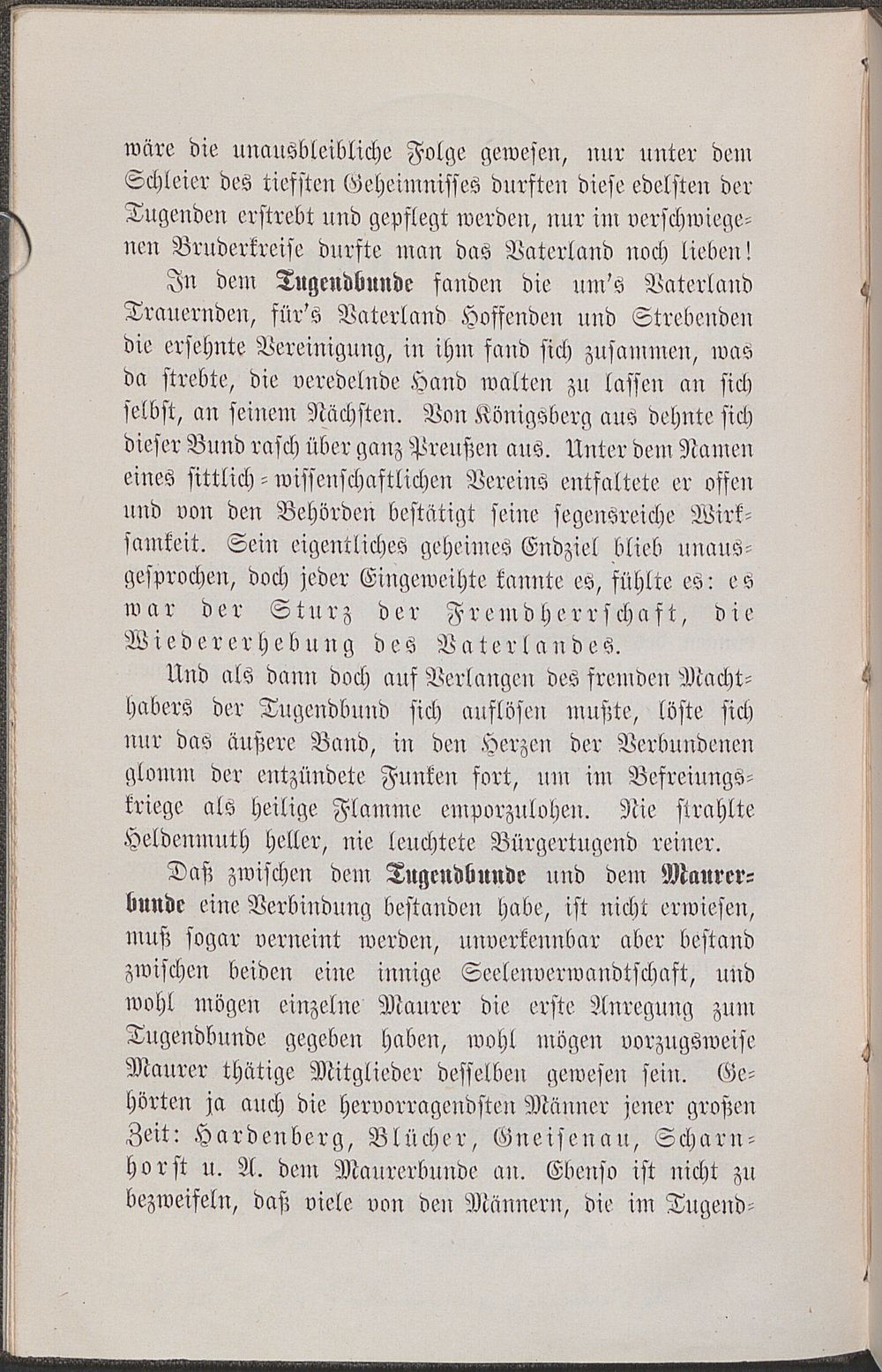 wäre die unausbleibliche Folge gewesen, nur unter dem Schleier des tiefsten Geheimnisses durften diese edelsten der Tugenden erstrebt und gepflegt werden, nur im verschwiegenen Bruderkreise durfte man das Vaterland noch lieben!

In dem Tugendbunde fanden die um's Vaterland Trauernden, für's Vaterland Hoffenden und Strebenden die ersehnte Vereinigung, in ihm fand sich zusammen, was da strebte, die veredelnde Hand walten zu lassen an sich selbst, an seinem Nächsten. Von Königsberg aus dehnte sich dieser Bund rasch über ganz Preußen aus. Unter dem Namen eines sittlich-wissenschaftlichen Vereins entfaltete er offen und von den Behörden bestätigt seine segensreiche Wirksamkeit. Sein eigentliches geheimes Endziel blieb unausgesprochen, doch jeder Eingeweihte kannte es, fühlte es: es war der Sturz der Fremdherrschaft, die Wiedererhebung des Vaterlandes.

Und als dann doch auf Verlangen des fremden Machthabers der Tugendbund sich auflösen mußte, löste sich nur das äußere Band, in den Herzen der Verbundenen glomm der entzündete Funken fort, um im Befreiungskriege als heilige Flamme emporzulohen. Nie strahlte Heldenmuth heller, nie leuchtete Bürgertugend reiner.

Daß zwischen dem Tugendbunde und dem Maurerbunde eine Verbindung bestanden habe, ist nicht erwiesen, muß sogar verneint werden, unverkennbar aber bestand zwischen beiden eine innige Seelenverwandtschaft, und wohl mögen einzelne Maurer die erste Anregung zum Tugendbunde gegeben haben, wohl mögen vorzugsweise Maurer thätige Mitglieder desselben gewesen sein. Gehörten ja auch die hervorragendsten Männer jener großen Zeit: Hardenberg, Blücher, Gneisenau, Scharnhorst u. A. dem Maurerbunde an. Ebenso ist nicht zu bezweifeln, daß viele von den Männern, die im Tugend-